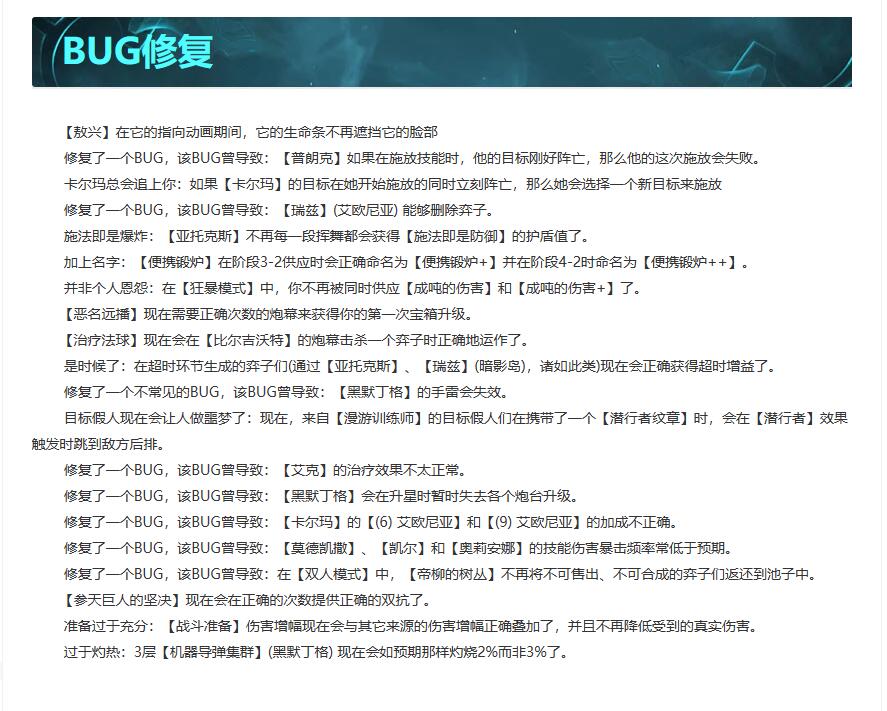 BUG修复

【敖兴】在它的指向动画期间，它的生命条不再遮挡它的脸部

修复了一个BUG，该BUG曾导致：【普朗克】如果在施放技能时，他的目标刚好阵亡，那么他的这次施放会失败。

卡尔玛总会追上你：如果【卡尔玛】的目标在她开始施放的同时立刻阵亡，那么她会选择一个新目标来施放

修复了一个BUG，该BUG曾导致：【瑞兹】(艾欧尼亚) 能够删除弈子。

施法即是爆炸：【亚托克斯】不再每一段挥舞都会获得【施法即是防御】的护盾值了。

加上名字：【便携锻炉】在阶段3-2供应时会正确命名为【便携锻炉+】并在阶段4-2时命名为【便携锻炉++】。

并非个人恩怨：在【狂暴模式】中，你不再被同时供应【成吨的伤害】和【成吨的伤害+】了。

【恶名远播】现在需要正确次数的炮幕来获得你的第一次宝箱升级。

【治疗法球】现在会在【比尔吉沃特】的炮幕击杀一个弈子时正确地运作了。

是时候了：在超时环节生成的弈子们(通过【亚托克斯】、【瑞兹】(暗影岛)，诸如此类)现在会正确获得超时增益了。

修复了一个不常见的BUG，该BUG曾导致：【黑默丁格】的手雷会失效。

目标假人现在会让人做噩梦了：现在，来自【漫游训练师】的目标假人们在携带了一个【潜行者纹章】时，会在【潜行者】效果触发时跳到敌方后排。

修复了一个BUG，该BUG曾导致：【艾克】的治疗效果不太正常。

修复了一个BUG，该BUG曾导致：【黑默丁格】会在升星时暂时失去各个炮台升级。

修复了一个BUG，该BUG曾导致：【卡尔玛】的【(6) 艾欧尼亚】和【(9) 艾欧尼亚】的加成不正确。

修复了一个BUG，该BUG曾导致：【莫德凯撒】、【凯尔】和【奥莉安娜】的技能伤害暴击频率常低于预期。

修复了一个BUG，该BUG曾导致：在【双人模式】中，【帝柳的树丛】不再将不可售出、不可合成的弈子们返还到池子中。

【参天巨人的坚决】现在会在正确的次数提供正确的双抗了。

准备过于充分：【战斗准备】伤害增幅现在会与其它来源的伤害增幅正确叠加了，并且不再降低受到的真实伤害。

过于灼热：3层【机器导弹集群】(黑默丁格) 现在会如预期那样灼烧2%而非3%了。